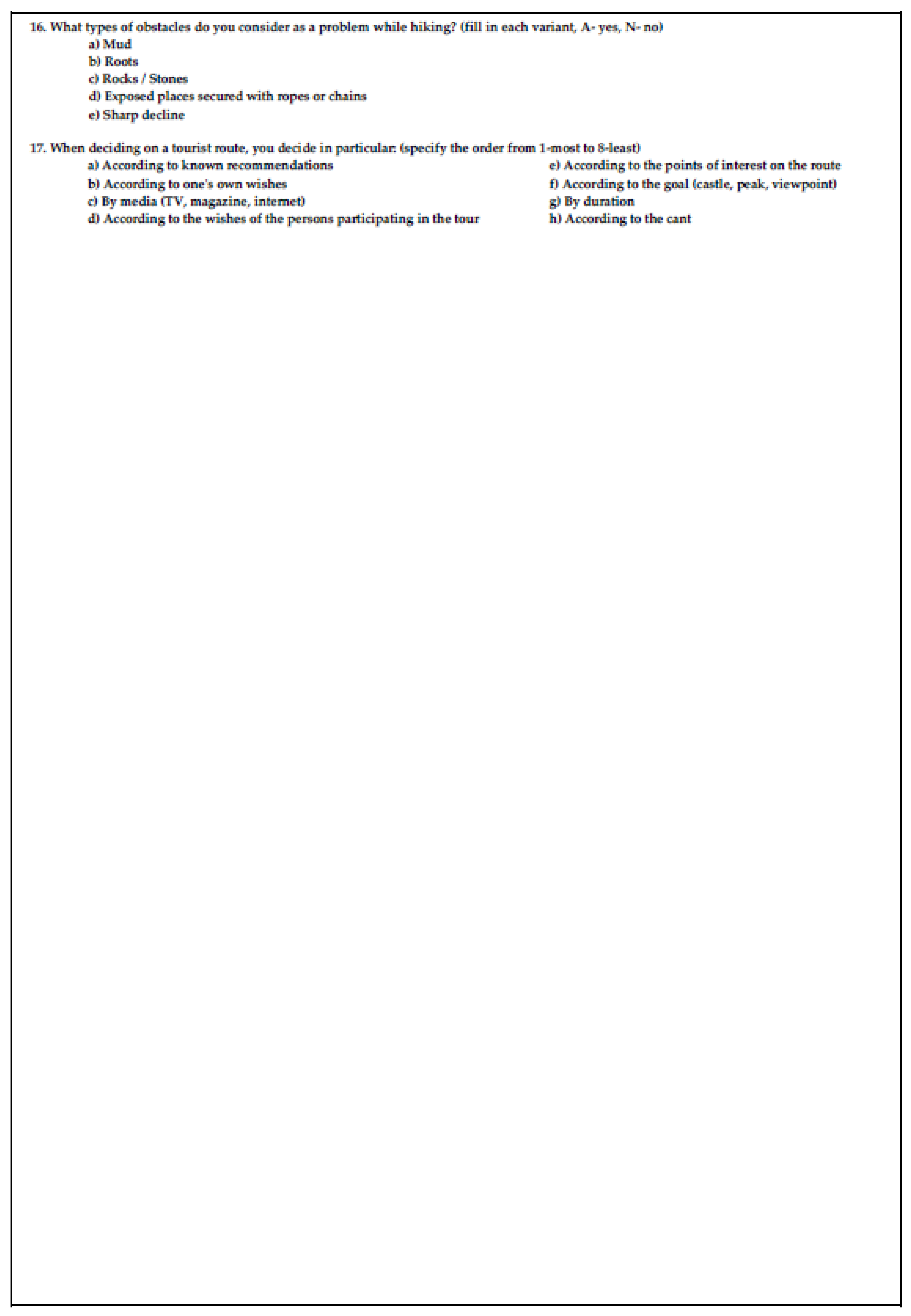 16. What types of obstacles do you consider as a problem while hiking? (fill in each variant, A- yes, N- no)
a) Mud
b) Roots
c) Rocks / Stones
d) Exposed places secured with ropes or chains
e) Sharp decline

17. When deciding on a tourist route, you decide in particular: (specify the order from 1-most to 8-least)
a) According to known recommendations
b) According to one's own wishes
c) By media (TV, magazine, internet)
d) According to the wishes of the persons participating in the tour
e) According to the points of interest on the route
f) According to the goal (castle, peak, viewpoint)
g) By duration
h) According to the cant